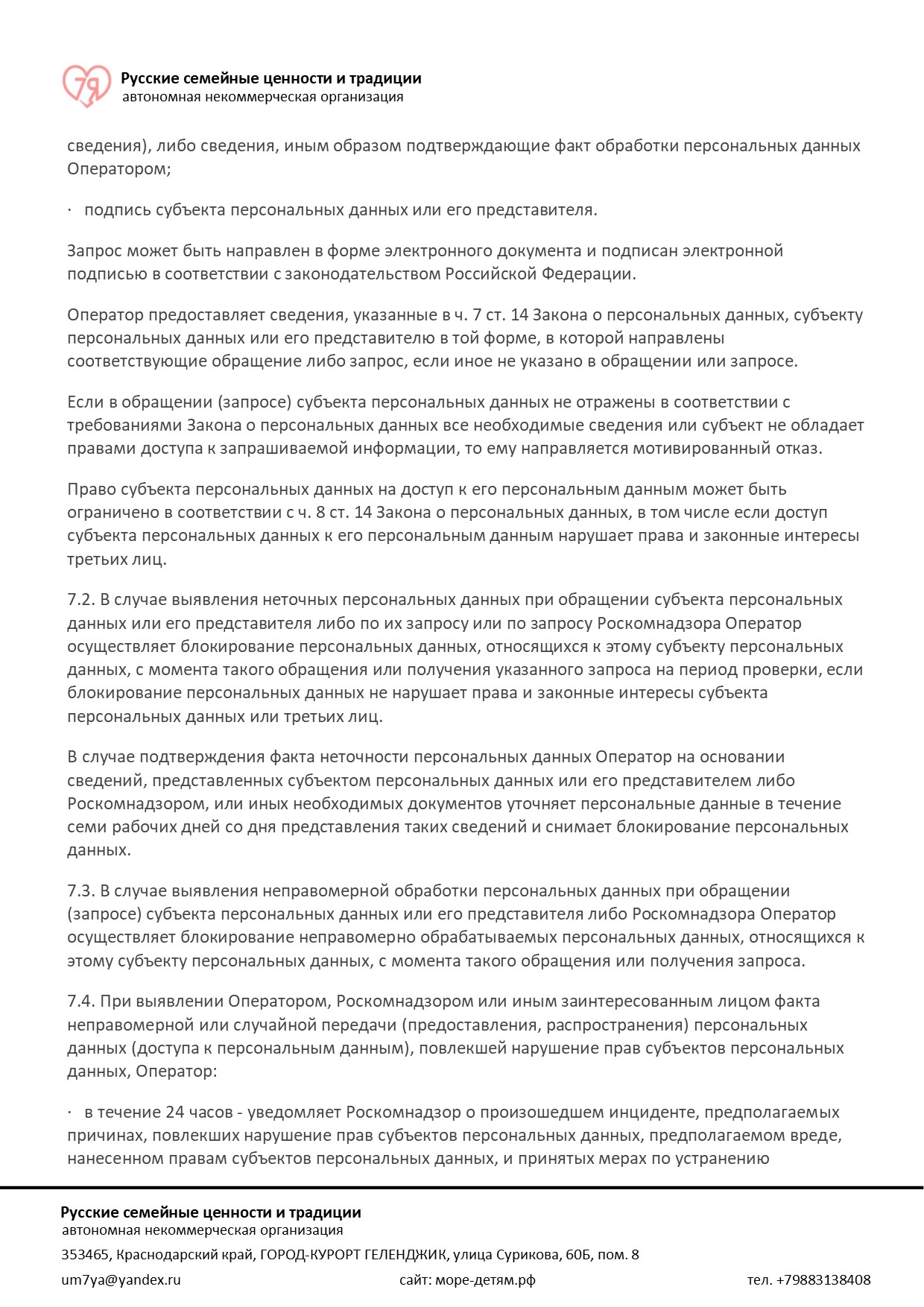 7я

Русские семейные ценности и традиции
автономная некоммерческая организация

сведения), либо сведения, иным образом подтверждающие факт обработки персональных данных Оператором;

· подпись субъекта персональных данных или его представителя.

Запрос может быть направлен в форме электронного документа и подписан электронной подписью в соответствии с законодательством Российской Федерации.

Оператор предоставляет сведения, указанные в ч. 7 ст. 14 Закона о персональных данных, субъекту персональных данных или его представителю в той форме, в которой направлены соответствующие обращение либо запрос, если иное не указано в обращении или запросе.

Если в обращении (запросе) субъекта персональных данных не отражены в соответствии с требованиями Закона о персональных данных все необходимые сведения или субъект не обладает правами доступа к запрашиваемой информации, то ему направляется мотивированный отказ.

Право субъекта персональных данных на доступ к его персональным данным может быть ограничено в соответствии с ч. 8 ст. 14 Закона о персональных данных, в том числе если доступ субъекта персональных данных к его персональным данным нарушает права и законные интересы третьих лиц.

7.2. В случае выявления неточных персональных данных при обращении субъекта персональных данных или его представителя либо по их запросу или по запросу Роскомнадзора Оператор осуществляет блокирование персональных данных, относящихся к этому субъекту персональных данных, с момента такого обращения или получения указанного запроса на период проверки, если блокирование персональных данных не нарушает права и законные интересы субъекта персональных данных или третьих лиц.

В случае подтверждения факта неточности персональных данных Оператор на основании сведений, представленных субъектом персональных данных или его представителем либо Роскомнадзором, или иных необходимых документов уточняет персональные данные в течение семи рабочих дней со дня представления таких сведений и снимает блокирование персональных данных.

7.3. В случае выявления неправомерной обработки персональных данных при обращении (запросе) субъекта персональных данных или его представителя либо Роскомнадзора Оператор осуществляет блокирование неправомерно обрабатываемых персональных данных, относящихся к этому субъекту персональных данных, с момента такого обращения или получения запроса.

7.4. При выявлении Оператором, Роскомнадзором или иным заинтересованным лицом факта неправомерной или случайной передачи (предоставления, распространения) персональных данных (доступа к персональным данным), повлекшей нарушение прав субъектов персональных данных, Оператор:

· в течение 24 часов - уведомляет Роскомнадзор о произошедшем инциденте, предполагаемых причинах, повлекших нарушение прав субъектов персональных данных, предполагаемом вреде, нанесенном правам субъектов персональных данных, и принятых мерах по устранению

Русские семейные ценности и традиции
автономная некоммерческая организация
353465, Краснодарский край, ГОРОД-КУРОРТ ГЕЛЕНДЖИК, улица Сурикова, 60Б, пом. 8
um7ya@yandex.ru сайт: море-детям.рф тел. +79883138408